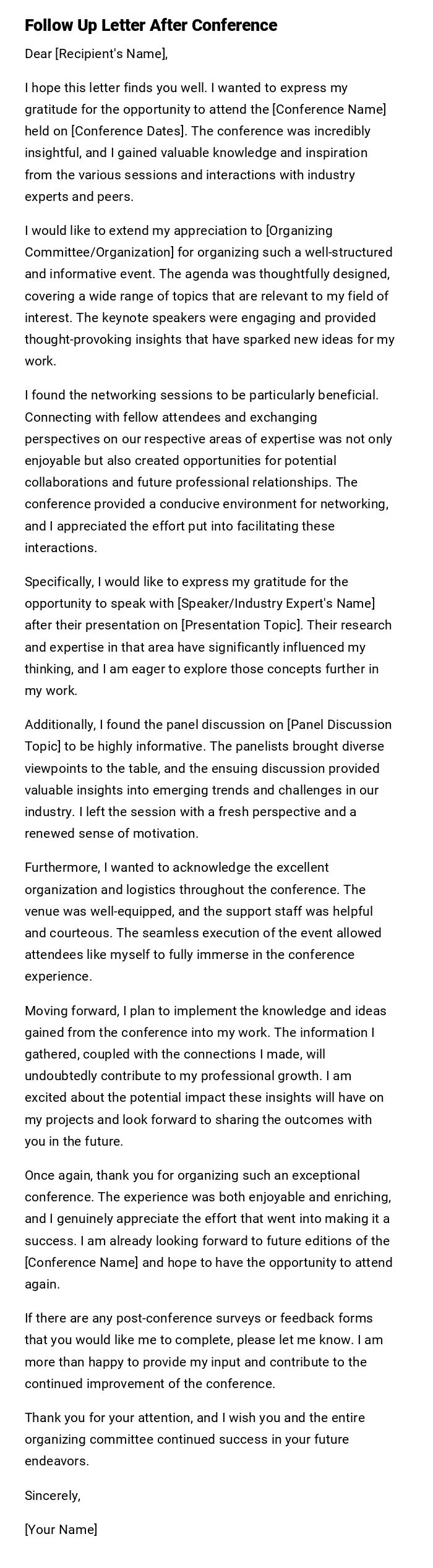 Follow Up Letter After Conference

Dear [Recipient's Name],

I hope this letter finds you well. I wanted to express my gratitude for the opportunity to attend the [Conference Name] held on [Conference Dates]. The conference was incredibly insightful, and I gained valuable knowledge and inspiration from the various sessions and interactions with industry experts and peers.

I would like to extend my appreciation to [Organizing Committee/Organization] for organizing such a well-structured and informative event. The agenda was thoughtfully designed, covering a wide range of topics that are relevant to my field of interest. The keynote speakers were engaging and provided thought-provoking insights that have sparked new ideas for my work.

I found the networking sessions to be particularly beneficial. Connecting with fellow attendees and exchanging perspectives on our respective areas of expertise was not only enjoyable but also created opportunities for potential collaborations and future professional relationships. The conference provided a conducive environment for networking, and I appreciated the effort put into facilitating these interactions.

Specifically, I would like to express my gratitude for the opportunity to speak with [Speaker/Industry Expert's Name] after their presentation on [Presentation Topic]. Their research and expertise in that area have significantly influenced my thinking, and I am eager to explore those concepts further in my work.

Additionally, I found the panel discussion on [Panel Discussion Topic] to be highly informative. The panelists brought diverse viewpoints to the table, and the ensuing discussion provided valuable insights into emerging trends and challenges in our industry. I left the session with a fresh perspective and a renewed sense of motivation.

Furthermore, I wanted to acknowledge the excellent organization and logistics throughout the conference. The venue was well-equipped, and the support staff was helpful and courteous. The seamless execution of the event allowed attendees like myself to fully immerse in the conference experience.

Moving forward, I plan to implement the knowledge and ideas gained from the conference into my work. The information I gathered, coupled with the connections I made, will undoubtedly contribute to my professional growth. I am excited about the potential impact these insights will have on my projects and look forward to sharing the outcomes with you in the future.

Once again, thank you for organizing such an exceptional conference. The experience was both enjoyable and enriching, and I genuinely appreciate the effort that went into making it a success. I am already looking forward to future editions of the [Conference Name] and hope to have the opportunity to attend again.

If there are any post-conference surveys or feedback forms that you would like me to complete, please let me know. I am more than happy to provide my input and contribute to the continued improvement of the conference.

Thank you for your attention, and I wish you and the entire organizing committee continued success in your future endeavors.

Sincerely,

[Your Name]